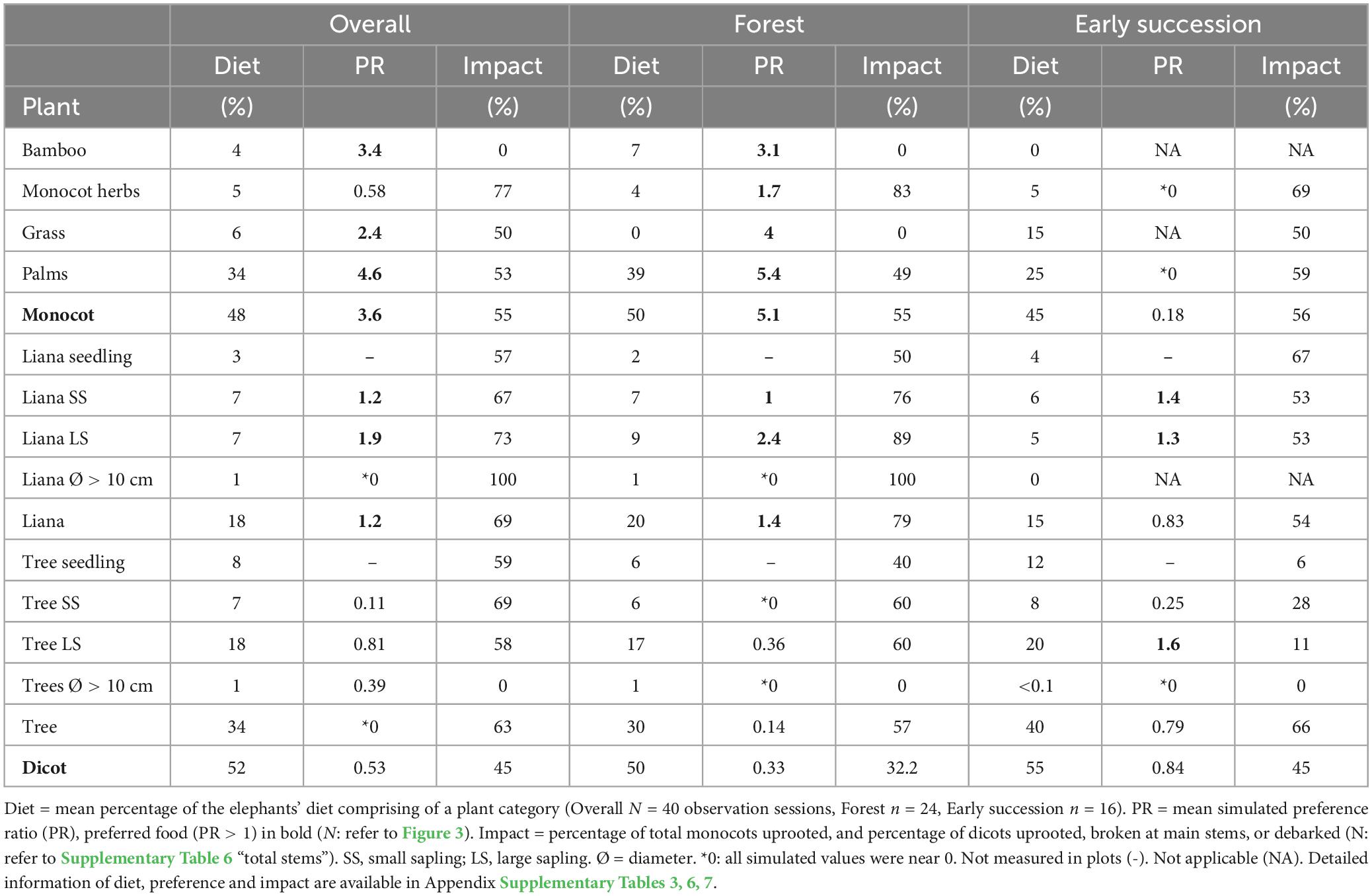 | | Overall | | | Forest | | | Early succession | | |
|---|---|---|---|---|---|---|---|---|---|
| | Diet | PR | Impact | Diet | PR | Impact | Diet | PR | Impact |
| Plant | (%) | | (%) | (%) | | (%) | (%) | | (%) |
| Bamboo | 4 | **3.4** | 0 | 7 | **3.1** | 0 | 0 | NA | NA |
| Monocot herbs | 5 | 0.58 | 77 | 4 | **1.7** | 83 | 5 | *0 | 69 |
| Grass | 6 | **2.4** | 50 | 0 | **4** | 0 | 15 | NA | 50 |
| Palms | 34 | **4.6** | 53 | 39 | **5.4** | 49 | 25 | *0 | 59 |
| **Monocot** | 48 | **3.6** | 55 | 50 | **5.1** | 55 | 45 | 0.18 | 56 |
| Liana seedling | 3 | – | 57 | 2 | – | 50 | 4 | – | 67 |
| Liana SS | 7 | **1.2** | 67 | 7 | **1** | 76 | 6 | **1.4** | 53 |
| Liana LS | 7 | **1.9** | 73 | 9 | **2.4** | 89 | 5 | **1.3** | 53 |
| Liana Ø > 10 cm | 1 | *0 | 100 | 1 | *0 | 100 | 0 | NA | NA |
| Liana | 18 | **1.2** | 69 | 20 | **1.4** | 79 | 15 | 0.83 | 54 |
| Tree seedling | 8 | – | 59 | 6 | – | 40 | 12 | – | 6 |
| Tree SS | 7 | 0.11 | 69 | 6 | *0 | 60 | 8 | 0.25 | 28 |
| Tree LS | 18 | 0.81 | 58 | 17 | 0.36 | 60 | 20 | **1.6** | 11 |
| Trees Ø > 10 cm | 1 | 0.39 | 0 | 1 | *0 | 0 | <0.1 | *0 | 0 |
| Tree | 34 | *0 | 63 | 30 | 0.14 | 57 | 40 | 0.79 | 66 |
| **Dicot** | 52 | 0.53 | 45 | 50 | 0.33 | 32.2 | 55 | 0.84 | 45 |

Diet = mean percentage of the elephants' diet comprising of a plant category (Overall $N$ = 40 observation sessions, Forest $n$ = 24, Early succession $n$ = 16). PR = mean simulated preference ratio (PR), preferred food (PR > 1) in bold ($N$: refer to Figure 3). Impact = percentage of total monocots uprooted, and percentage of dicots uprooted, broken at main stems, or debarked (N: refer to Supplementary Table 6 "total stems"). SS, small sapling; LS, large sapling. Ø = diameter. *0: all simulated values were near 0. Not measured in plots (-). Not applicable (NA). Detailed information of diet, preference and impact are available in Appendix Supplementary Tables 3, 6, 7.